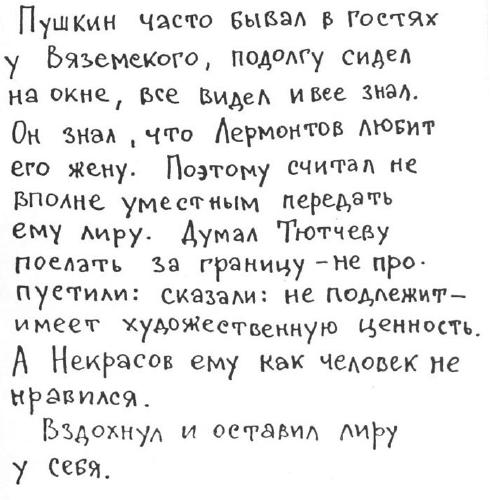 Пушкин часто бывал в гостях у Вяземского, подолгу сидел на окне, все видел и все знал. Он знал, что Лермонтов любит его жену. Поэтому считал не вполне уместным передать ему лиру. Думал Тютчеву послать за границу - не пропустили: сказали: не подлежит - имеет художественную ценность. А Некрасов ему как человек не нравился.

Вздохнул и оставил лиру у себя.